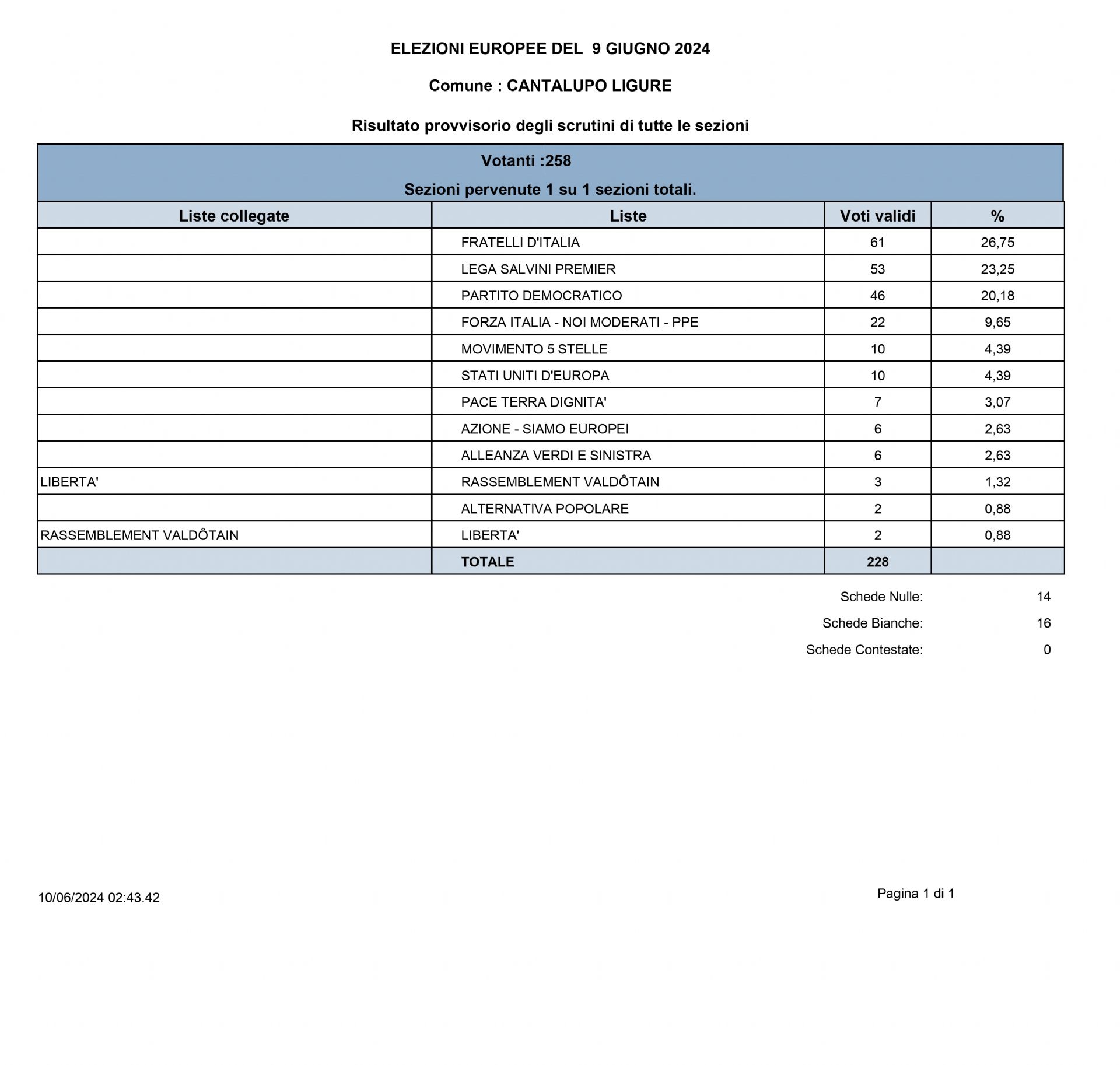 ELEZIONI EUROPEE DEL 9 GIUGNO 2024

Comune : CANTALUPO LIGURE

Risultato provvisorio degli scrutini di tutte le sezioni

Votanti :258

Sezioni pervenute 1 su 1 sezioni totali.

| Liste collegate | Liste | Voti validi | % |
|---|---|---|---|
| | FRATELLI D'ITALIA | 61 | 26,75 |
| | LEGA SALVINI PREMIER | 53 | 23,25 |
| | PARTITO DEMOCRATICO | 46 | 20,18 |
| | FORZA ITALIA - NOI MODERATI - PPE | 22 | 9,65 |
| | MOVIMENTO 5 STELLE | 10 | 4,39 |
| | STATI UNITI D'EUROPA | 10 | 4,39 |
| | PACE TERRA DIGNITA' | 7 | 3,07 |
| | AZIONE - SIAMO EUROPEI | 6 | 2,63 |
| | ALLEANZA VERDI E SINISTRA | 6 | 2,63 |
| LIBERTA' | RASSEMBLEMENT VALDÔTAIN | 3 | 1,32 |
| | ALTERNATIVA POPOLARE | 2 | 0,88 |
| RASSEMBLEMENT VALDÔTAIN | LIBERTA' | 2 | 0,88 |
| | TOTALE | 228 | |

Schede Nulle: 14

Schede Bianche: 16

Schede Contestate: 0

10/06/2024 02:43.42

Pagina 1 di 1